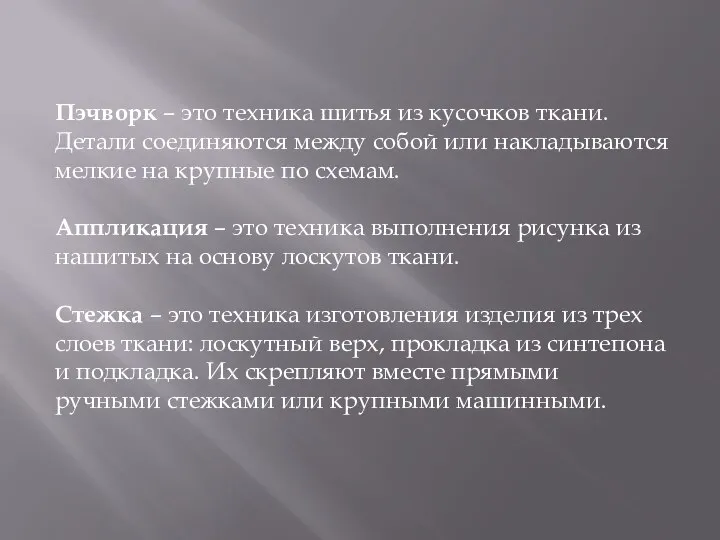 Пэчворк – это техника шитья из кусочков ткани. Детали соединяются между собой или накладываются мелкие на крупные по схемам.

Аппликация – это техника выполнения рисунка из нашитых на основу лоскутов ткани.

Стежка – это техника изготовления изделия из трех слоев ткани: лоскутный верх, прокладка из синтепона и подкладка. Их скрепляют вместе прямыми ручными стежками или крупными машинными.